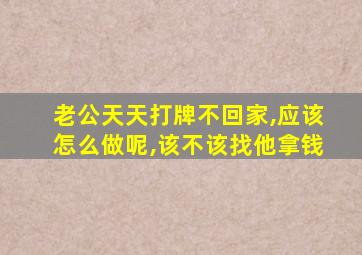 老公天天打牌不回家,应该怎么做呢,该不该找他拿钱